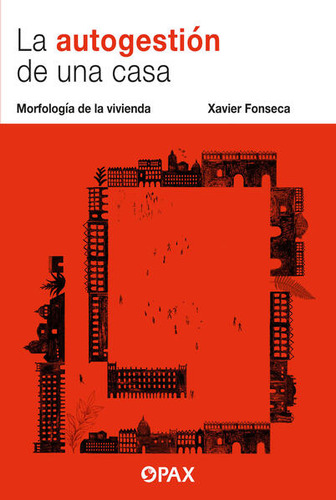 La autogestión de una casa

Morfología de la vivienda

Xavier Fonseca

PAX